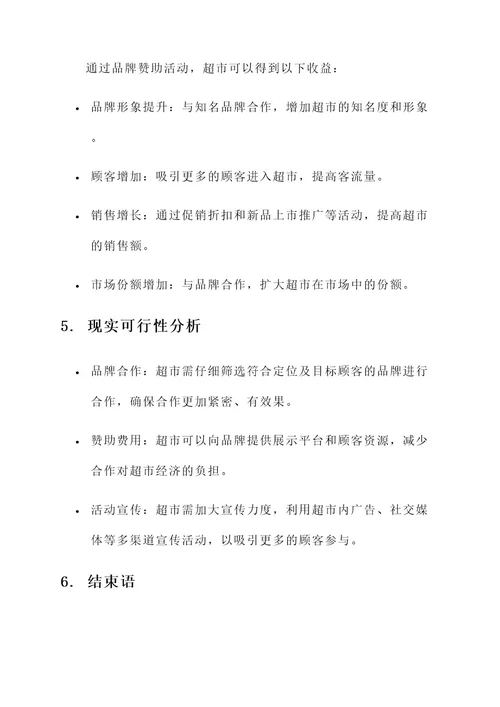 通过品牌赞助活动，超市可以得到以下收益：

• 品牌形象提升：与知名品牌合作，增加超市的知名度和形象。

• 顾客增加：吸引更多的顾客进入超市，提高客流量。

• 销售增长：通过促销折扣和新品上市推广等活动，提高超市的销售额。

• 市场份额增加：与品牌合作，扩大超市在市场中的份额。

5. 现实可行性分析

• 品牌合作：超市需仔细筛选符合定位及目标顾客的品牌进行合作，确保合作更加紧密、有效果。

• 赞助费用：超市可以向品牌提供展示平台和顾客资源，减少合作对超市经济的负担。

• 活动宣传：超市需加大宣传力度，利用超市内广告、社交媒体等多渠道宣传活动，以吸引更多的顾客参与。

6. 结束语